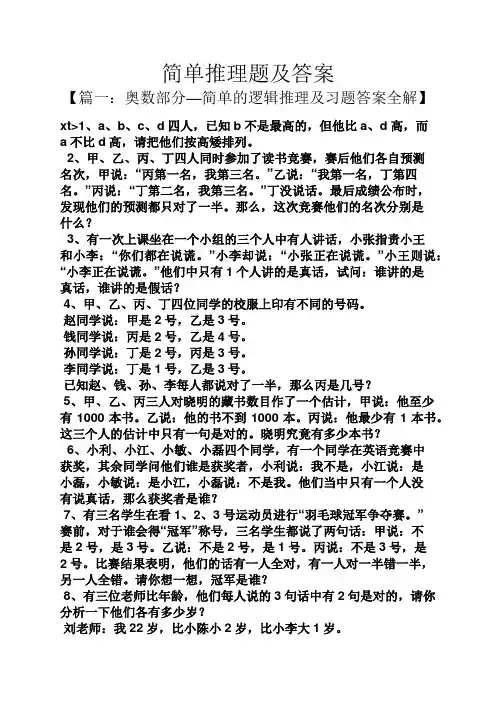 简单推理题及答案

【篇一：奥数部分—简单的逻辑推理及习题答案全解】

xt>1、a、b、c、d 四人，已知 b 不是最高的，但他比 a、d 高，而 a 不比 d 高，请把他们按高矮排列。

2、甲、乙、丙、丁四人同时参加了读书竞赛，赛后他们各自预测名次，甲说：“丙第一名，我第三名。”乙说：“我第一名，丁第四名。”丙说：“丁第二名，我第三名。”丁没说话。最后成绩公布时，发现他们的预测都只对了一半。那么，这次竞赛他们的名次分别是什么？

3、有一次上课坐在一个小组的三个人中有人讲话，小张指责小王和小李：“你们都在说谎。”小李却说：“小张正在说谎。”小王则说：“小李正在说谎。”他们中只有 1 个人讲的是真话，试问：谁讲的是真话，谁讲的是假话？

4、甲、乙、丙、丁四位同学的校服上印有不同的号码。

赵同学说：甲是 2 号，乙是 3 号。

钱同学说：丙是 2 号，乙是 4 号。

孙同学说：丁是 2 号，丙是 3 号。

李同学说：丁是 1 号，乙是 3 号。

已知赵、钱、孙、李每人都说对了一半，那么丙是几号？

5、甲、乙、丙三人对晓明的藏书数目作了一个估计，甲说：他至少有 1000 本书。乙说：他的书不到 1000 本。丙说：他最少有 1 本书。这三个人的估计中只有一句是对的。晓明究竟有多少本书？

6、小利、小江、小敏、小磊四个同学，有一个同学在英语竞赛中获奖，其余同学问他们谁是获奖者，小利说：我不是，小江说：是小磊，小敏说：是小江，小磊说：不是我。他们当中只有一个人没有说真话，那么获奖者是谁？

7、有三名学生在看 1、2、3 号运动员进行“羽毛球冠军争夺赛。”赛前，对于谁会得“冠军”称号，三名学生都说了两句话：甲说：不是 2 号，是 3 号。乙说：不是 2 号，是 1 号。丙说：不是 3 号，是 2 号。比赛结果表明，他们的话有一人全对，有一人对一半错一半，另一人全错。请你想一想，冠军是谁？

8、有三位老师比年龄，他们每人说的 3 句话中有 2 句是对的，请你分析一下他们各有多少岁？

刘老师：我 22 岁，比小陈小 2 岁，比小李大 1 岁。